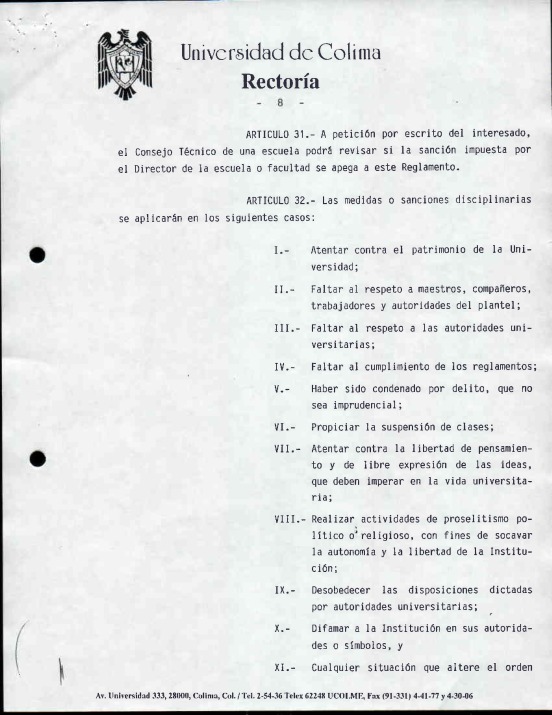 Universidad de Colima
Rectoría
- 8 -

ARTICULO 31.- A petición por escrito del interesado, el Consejo Técnico de una escuela podrá revisar si la sanción impuesta por el Director de la escuela o facultad se apega a este Reglamento.

ARTICULO 32.- Las medidas o sanciones disciplinarias se aplicarán en los siguientes casos:

I.- Atentar contra el patrimonio de la Universidad;

II.- Faltar al respeto a maestros, compañeros, trabajadores y autoridades del plantel;

III.- Faltar al respeto a las autoridades universitarias;

IV.- Faltar al cumplimiento de los reglamentos;

V.- Haber sido condenado por delito, que no sea imprudencial;

VI.- Propiciar la suspensión de clases;

VII.- Atentar contra la libertad de pensamiento y de libre expresión de las ideas, que deben imperar en la vida universitaria;

VIII.- Realizar actividades de proselitismo político o religioso, con fines de socavar la autonomía y la libertad de la Institución;

IX.- Desobedecer las disposiciones dictadas por autoridades universitarias;

X.- Difamar a la Institución en sus autoridades o símbolos, y

XI.- Cualquier situación que altere el orden

Av. Universidad 333, 28000, Colima, Col. / Tel. 2-54-36 Telex 62248 UCOLME, Fax (91-331) 4-41-77 y 4-30-06